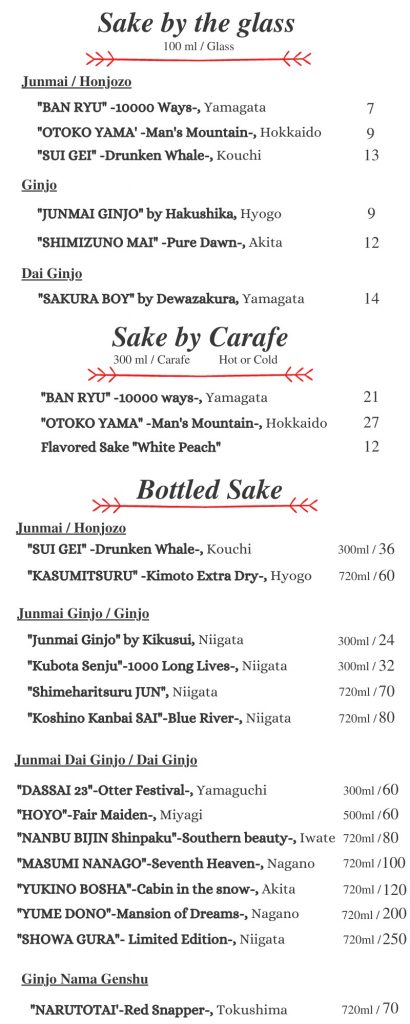 Sake by the glass
100 ml / Glass

Junmai / Honjozo

"BAN RYU" -10000 Ways-, Yamagata 7
"OTOKO YAMA' -Man's Mountain-, Hokkaido 9
"SUI GEI" -Drunken Whale-, Kouchi 13

Ginjo

"JUNMAI GINJO" by Hakushika, Hyogo 9
"SHIMIZUNO MAI" -Pure Dawn-, Akita 12

Dai Ginjo

"SAKURA BOY" by Dewazakura, Yamagata 14

Sake by Carafe
300 ml / Carafe Hot or Cold

"BAN RYU" -10000 ways-, Yamagata 21
"OTOKO YAMA" -Man's Mountain-, Hokkaido 27
Flavored Sake "White Peach" 12

Bottled Sake

Junmai / Honjozo

"SUI GEI" -Drunken Whale-, Kouchi 300ml / 36
"KASUMITSURU" -Kimoto Extra Dry-, Hyogo 720ml / 60

Junmai Ginjo / Ginjo

"Junmai Ginjo" by Kikusui, Niigata 300ml / 24
"Kubota Senju"-1000 Long Lives-, Niigata 300ml / 32
"Shimeharitsuru JUN", Niigata 720ml / 70
"Koshino Kanbai SAI"-Blue River-, Niigata 720ml / 80

Junmai Dai Ginjo / Dai Ginjo

"DASSAI 23"-Otter Festival-, Yamaguchi 300ml / 60
"HOYO"-Fair Maiden-, Miyagi 500ml / 60
"NANBU BIJIN Shinpaku"-Southern beauty-, Iwate 720ml / 80
"MASUMI NANAGO"-Seventh Heaven-, Nagano 720ml / 100
"YUKINO BOSHA"-Cabin in the snow-, Akita 720ml / 120
"YUME DONO"-Mansion of Dreams-, Nagano 720ml / 200
"SHOWA GURA"- Limited Edition-, Niigata 720ml / 250

Ginjo Nama Genshu

"NARUTOTAI'-Red Snapper-, Tokushima 720ml / 70